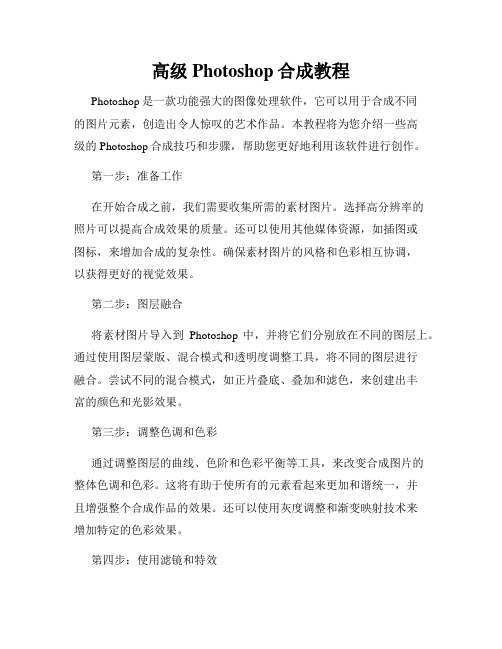 高级 Photoshop 合成教程

Photoshop 是一款功能强大的图像处理软件，它可以用于合成不同的图片元素，创造出令人惊叹的艺术作品。本教程将为您介绍一些高级的 Photoshop 合成技巧和步骤，帮助您更好地利用该软件进行创作。

第一步：准备工作

在开始合成之前，我们需要收集所需的素材图片。选择高分辨率的照片可以提高合成效果的质量。还可以使用其他媒体资源，如插图或图标，来增加合成的复杂性。确保素材图片的风格和色彩相互协调，以获得更好的视觉效果。

第二步：图层融合

将素材图片导入到 Photoshop 中，并将它们分别放在不同的图层上。通过使用图层蒙版、混合模式和透明度调整工具，将不同的图层进行融合。尝试不同的混合模式，如正片叠底、叠加和滤色，来创建出丰富的颜色和光影效果。

第三步：调整色调和色彩

通过调整图层的曲线、色阶和色彩平衡等工具，来改变合成图片的整体色调和色彩。这将有助于使所有的元素看起来更加和谐统一，并且增强整个合成作品的效果。还可以使用灰度调整和渐变映射技术来增加特定的色彩效果。

第四步：使用滤镜和特效